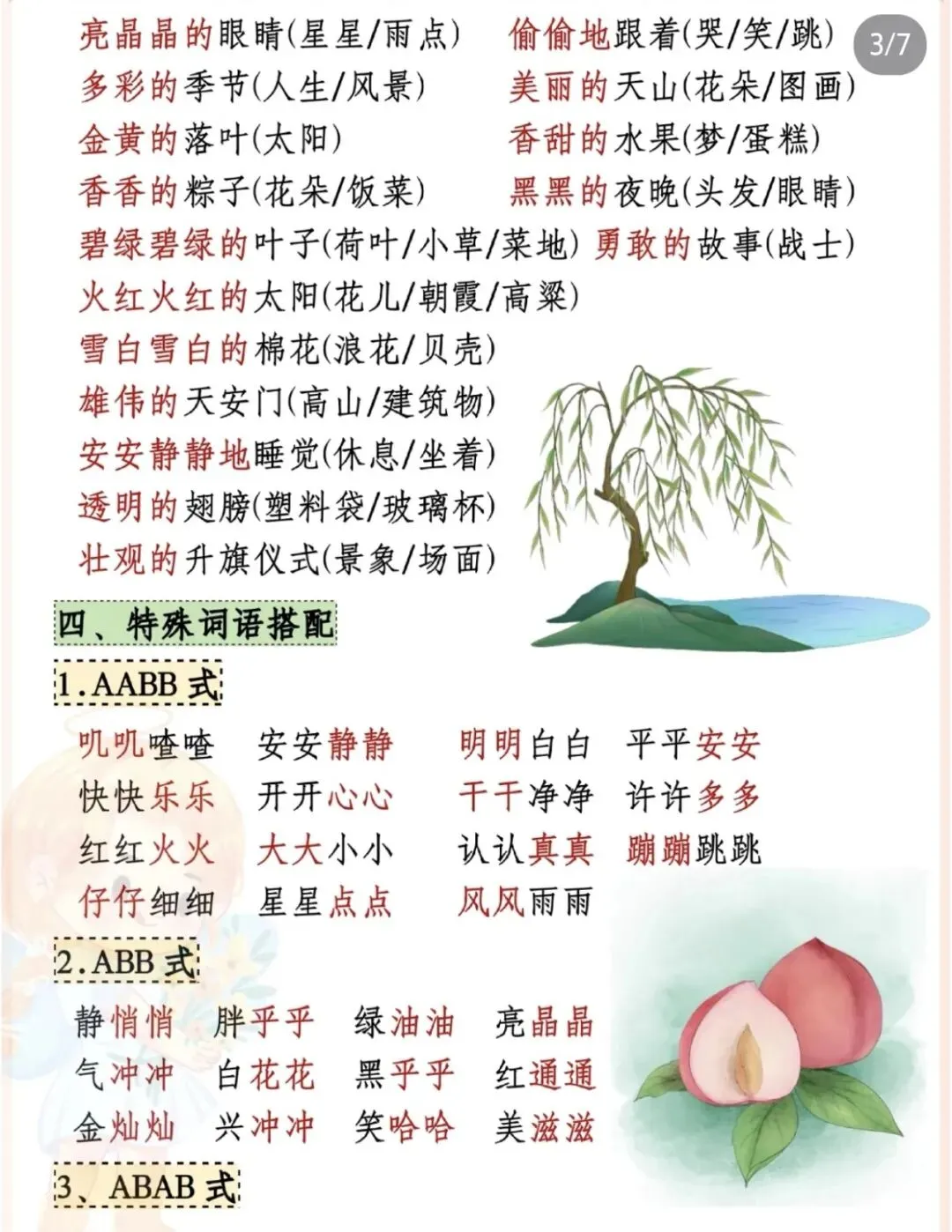 亮晶晶的眼睛(星星/雨点)　偷偷地跟着(哭/笑/跳)　3/7
多彩的季节(人生/风景)　美丽的天山(花朵/图画)
金黄的落叶(太阳)　香甜的水果(梦/蛋糕)
香香的粽子(花朵/饭菜)　黑黑的夜晚(头发/眼睛)
碧绿碧绿的叶子(荷叶/小草/菜地)　勇敢的故事(战士)
火红火红的太阳(花儿/朝霞/高粱)
雪白雪白的棉花(浪花/贝壳)
雄伟的天安门(高山/建筑物)
安安静静地睡觉(休息/坐着)
透明的翅膀(塑料袋/玻璃杯)
壮观的升旗仪式(景象/场面)

四、特殊词语搭配

1.AABB 式

叽叽喳喳　安安静静　明明白白　平平安安
快快乐乐　开开心心　干干净净　许许多多
红红火火　大大小小　认认真真　蹦蹦跳跳
仔仔细细　星星点点　风风雨雨

2.ABB 式

静悄悄　胖乎乎　绿油油　亮晶晶
气冲冲　白花花　黑乎乎　红通通
金灿灿　兴冲冲　笑哈哈　美滋滋

3、ABAB 式